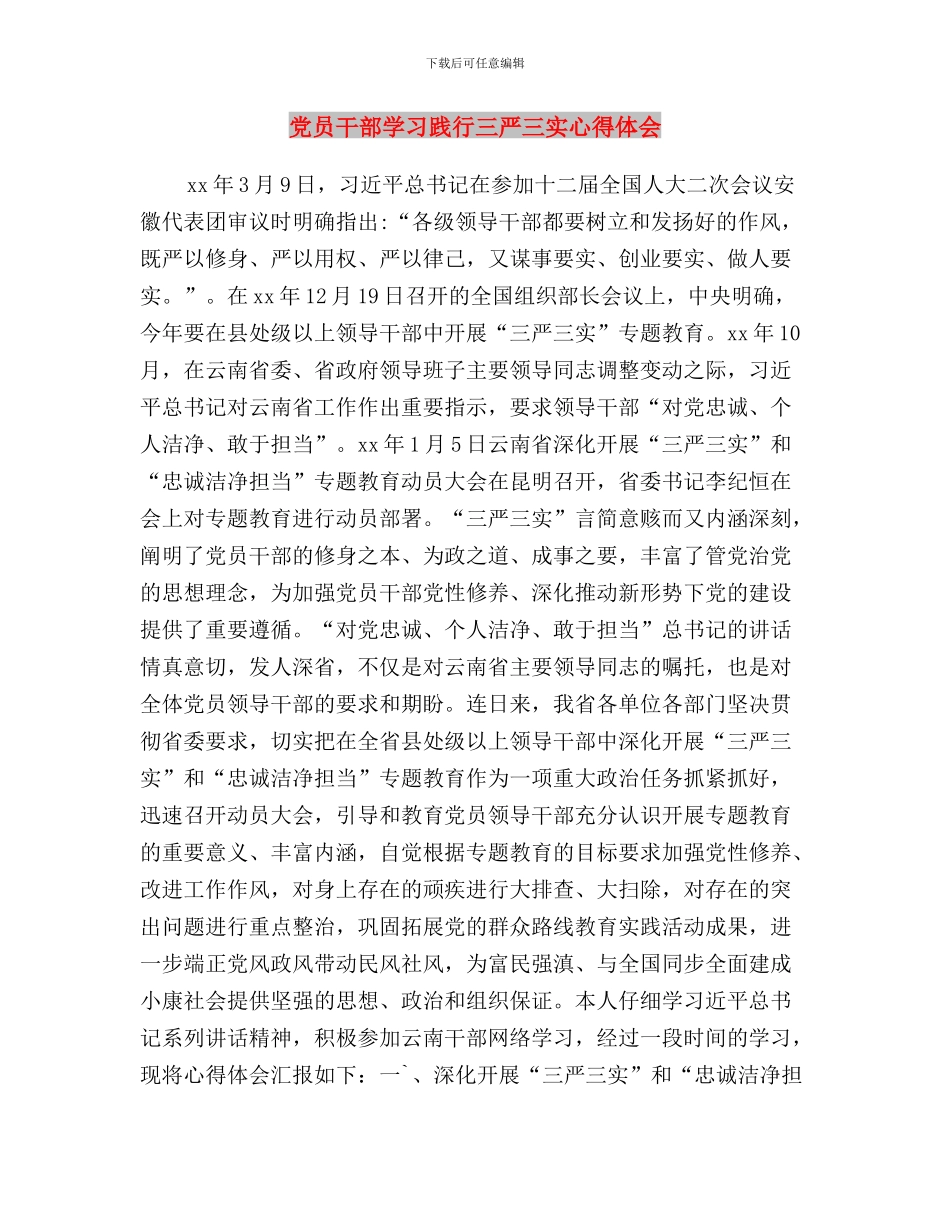 下载后可任意编辑

党员干部学习践行三严三实心得体会

xx 年 3 月 9 日，习近平总书记在参加十二届全国人大二次会议安徽代表团审议时明确指出:“各级领导干部都要树立和发扬好的作风，既严以修身、严以用权、严以律己，又谋事要实、创业要实、做人要实。”。在 xx 年 12 月 19 日召开的全国组织部长会议上，中央明确，今年要在县处级以上领导干部中开展“三严三实”专题教育。xx 年 10 月，在云南省委、省政府领导班子主要领导同志调整变动之际，习近平总书记对云南省工作作出重要指示，要求领导干部“对党忠诚、个人洁净、敢于担当”。xx 年 1 月 5 日云南省深化开展“三严三实”和“忠诚洁净担当”专题教育动员大会在昆明召开，省委书记李纪恒在会上对专题教育进行动员部署。“三严三实”言简意赅而又内涵深刻，阐明了党员干部的修身之本、为政之道、成事之要，丰富了管党治党的思想理念，为加强党员干部党性修养、深化推动新形势下党的建设提供了重要遵循。“对党忠诚、个人洁净、敢于担当”总书记的讲话情真意切，发人深省，不仅是对云南省主要领导同志的嘱托，也是对全体党员领导干部的要求和期盼。连日来，我省各单位各部门坚决贯彻省委要求，切实把在全省县处级以上领导干部中深化开展“三严三实”和“忠诚洁净担当”专题教育作为一项重大政治任务抓紧抓好，迅速召开动员大会，引导和教育党员领导干部充分认识开展专题教育的重要意义、丰富内涵，自觉根据专题教育的目标要求加强党性修养、改进工作作风，对身上存在的顽疾进行大排查、大扫除，对存在的突出问题进行重点整治，巩固拓展党的群众路线教育实践活动成果，进一步端正党风政风带动民风社风，为富民强滇、与全国同步全面建成小康社会提供坚强的思想、政治和组织保证。本人仔细学习近平总书记系列讲话精神，积极参加云南干部网络学习，经过一段时间的学习，现将心得体会汇报如下：一`、深化开展“三严三实”和“忠诚洁净担